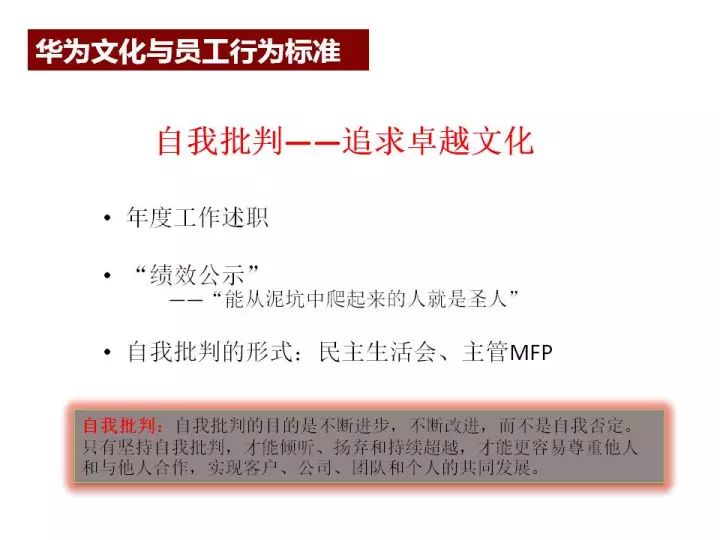 华为文化与员工行为标准

自我批判——追求卓越文化

• 年度工作述职

• “绩效公示”
——“能从泥坑中爬起来的人就是圣人”

• 自我批判的形式：民主生活会、主管MFP

自我批判：自我批判的目的是不断进步，不断改进，而不是自我否定。只有坚持自我批判，才能倾听、扬弃和持续超越，才能更容易尊重他人和与他人合作，实现客户、公司、团队和个人的共同发展。